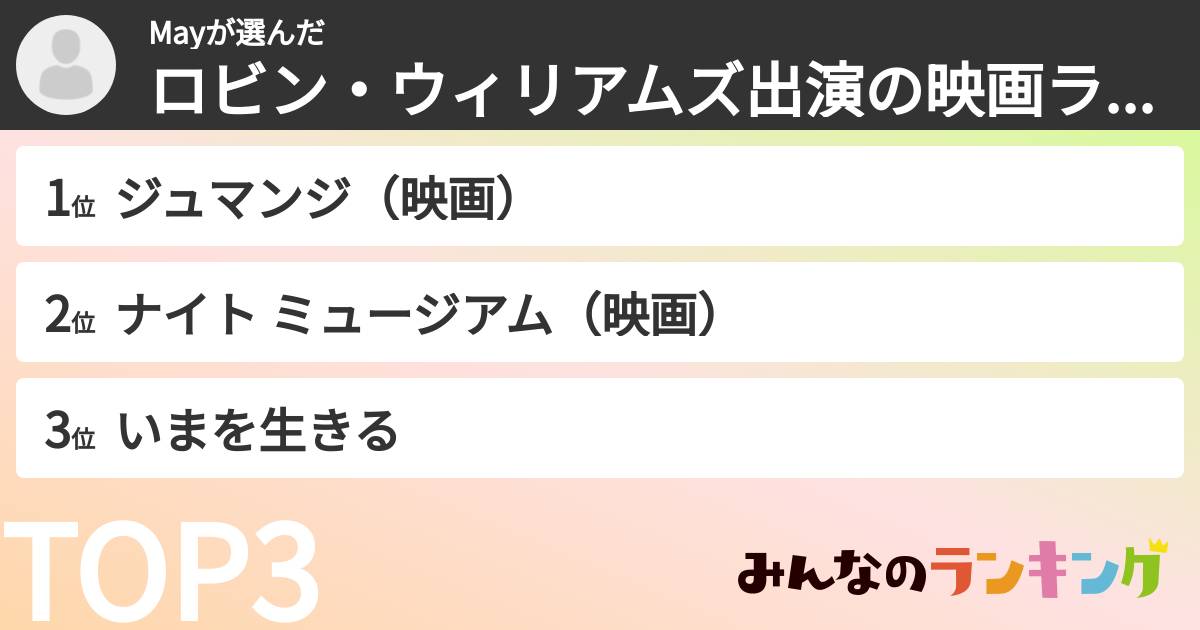 Mayが選んだ
ロビン・ウィリアムズ出演の映画ラ...

1位 ジュマンジ（映画）

2位 ナイト ミュージアム（映画）

3位 いまを生きる

TOP3

みんなのランキング